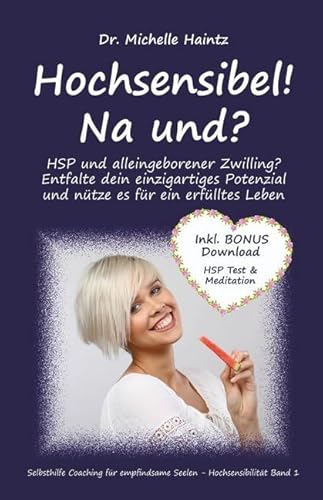 Dr. Michelle Haintz

Hochsensibel! Na und?

HSP und alleingeborener Zwilling? Entfalte dein einzigartiges Potenzial und nütze es für ein erfülltes Leben

Inkl. BONUS Download

HSP Test & Meditation

Selbsthilfe Coaching für empfindsame Seelen - Hochsensibilität Band 1